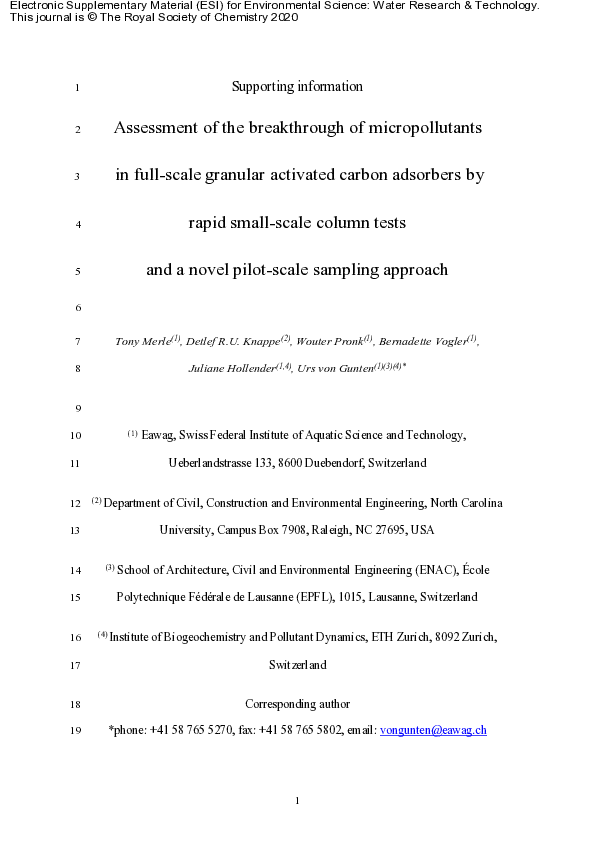 Electronic Supplementary Material (ESI) for Environmental Science: Water Research & Technology.
This journal is © The Royal Society of Chemistry 2020

1 Supporting information

2 Assessment of the breakthrough of micropollutants

3 in full-scale granular activated carbon adsorbers by

4 rapid small-scale column tests

5 and a novel pilot-scale sampling approach

6

7 Tony Merle$^{(1)}$, Detlef R.U. Knappe$^{(2)}$, Wouter Pronk$^{(1)}$, Bernadette Vogler$^{(1)}$,

8 Juliane Hollender$^{(1,4)}$, Urs von Gunten$^{(1)(3)(4)*}$

9

10 $^{(1)}$ Eawag, Swiss Federal Institute of Aquatic Science and Technology,

11 Ueberlandstrasse 133, 8600 Duebendorf, Switzerland

12 $^{(2)}$ Department of Civil, Construction and Environmental Engineering, North Carolina

13 University, Campus Box 7908, Raleigh, NC 27695, USA

14 $^{(3)}$ School of Architecture, Civil and Environmental Engineering (ENAC), École

15 Polytechnique Fédérale de Lausanne (EPFL), 1015, Lausanne, Switzerland

16 $^{(4)}$ Institute of Biogeochemistry and Pollutant Dynamics, ETH Zurich, 8092 Zurich,

17 Switzerland

18 Corresponding author

19 *phone: +41 58 765 5270, fax: +41 58 765 5802, email: vongunten@eawag.ch

1